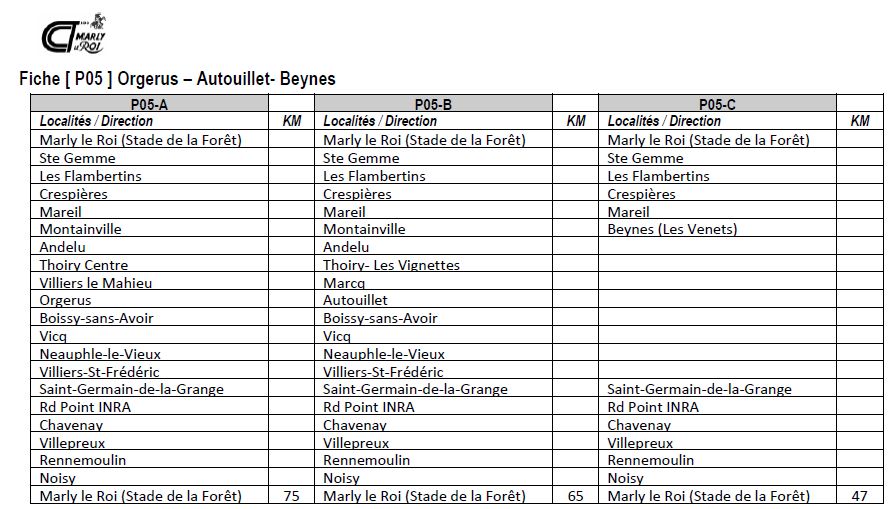 CT MARLY le ROI

Fiche [ P05 ] Orgerus – Autouillet- Beynes

| P05-A | | P05-B | | P05-C | |
|---|---|---|---|---|---|
| Localités / Direction | KM | Localités / Direction | KM | Localités / Direction | KM |
| Marly le Roi (Stade de la Forêt) | | Marly le Roi (Stade de la Forêt) | | Marly le Roi (Stade de la Forêt) | |
| Ste Gemme | | Ste Gemme | | Ste Gemme | |
| Les Flambertins | | Les Flambertins | | Les Flambertins | |
| Crespières | | Crespières | | Crespières | |
| Mareil | | Mareil | | Mareil | |
| Montainville | | Montainville | | Beynes (Les Venets) | |
| Andelu | | Andelu | | | |
| Thoiry Centre | | Thoiry- Les Vignettes | | | |
| Villiers le Mahieu | | Marcq | | | |
| Orgerus | | Autouillet | | | |
| Boissy-sans-Avoir | | Boissy-sans-Avoir | | | |
| Vicq | | Vicq | | | |
| Neauphle-le-Vieux | | Neauphle-le-Vieux | | | |
| Villiers-St-Frédéric | | Villiers-St-Frédéric | | | |
| Saint-Germain-de-la-Grange | | Saint-Germain-de-la-Grange | | Saint-Germain-de-la-Grange | |
| Rd Point INRA | | Rd Point INRA | | Rd Point INRA | |
| Chavenay | | Chavenay | | Chavenay | |
| Villepreux | | Villepreux | | Villepreux | |
| Rennemoulin | | Rennemoulin | | Rennemoulin | |
| Noisy | | Noisy | | Noisy | |
| Marly le Roi (Stade de la Forêt) | 75 | Marly le Roi (Stade de la Forêt) | 65 | Marly le Roi (Stade de la Forêt) | 47 |